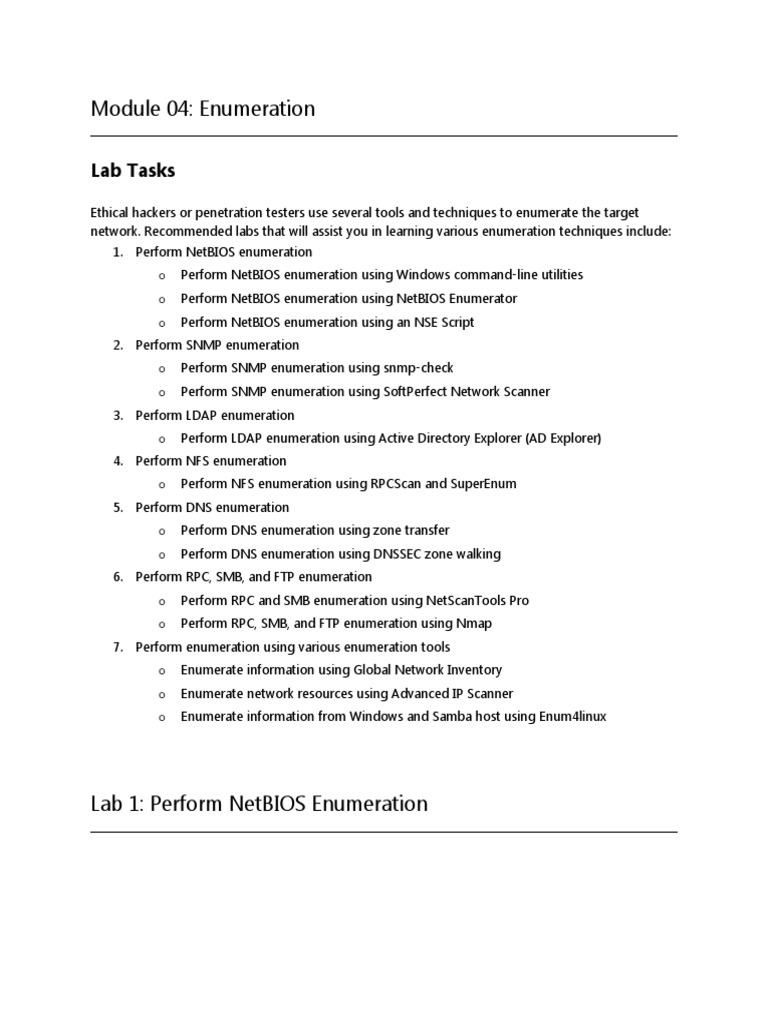 Module 04: Enumeration

Lab Tasks

Ethical hackers or penetration testers use several tools and techniques to enumerate the target network. Recommended labs that will assist you in learning various enumeration techniques include:

1. Perform NetBIOS enumeration
   o Perform NetBIOS enumeration using Windows command-line utilities
   o Perform NetBIOS enumeration using NetBIOS Enumerator
   o Perform NetBIOS enumeration using an NSE Script
2. Perform SNMP enumeration
   o Perform SNMP enumeration using snmp-check
   o Perform SNMP enumeration using SoftPerfect Network Scanner
3. Perform LDAP enumeration
   o Perform LDAP enumeration using Active Directory Explorer (AD Explorer)
4. Perform NFS enumeration
   o Perform NFS enumeration using RPCScan and SuperEnum
5. Perform DNS enumeration
   o Perform DNS enumeration using zone transfer
   o Perform DNS enumeration using DNSSEC zone walking
6. Perform RPC, SMB, and FTP enumeration
   o Perform RPC and SMB enumeration using NetScanTools Pro
   o Perform RPC, SMB, and FTP enumeration using Nmap
7. Perform enumeration using various enumeration tools
   o Enumerate information using Global Network Inventory
   o Enumerate network resources using Advanced IP Scanner
   o Enumerate information from Windows and Samba host using Enum4linux

Lab 1: Perform NetBIOS Enumeration